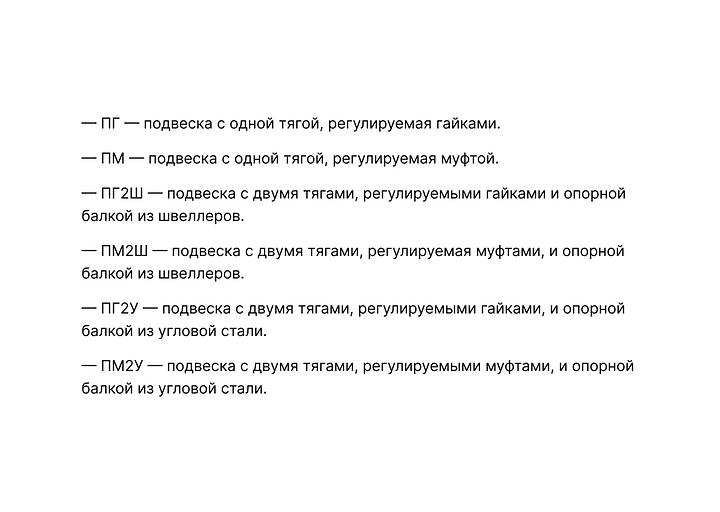 — ПГ — подвеска с одной тягой, регулируемая гайками.

— ПМ — подвеска с одной тягой, регулируемая муфтой.

— ПГ2Ш — подвеска с двумя тягами, регулируемыми гайками и опорной балкой из швеллеров.

— ПМ2Ш — подвеска с двумя тягами, регулируемая муфтами, и опорной балкой из швеллеров.

— ПГ2У — подвеска с двумя тягами, регулируемыми гайками, и опорной балкой из угловой стали.

— ПМ2У — подвеска с двумя тягами, регулируемыми муфтами, и опорной балкой из угловой стали.